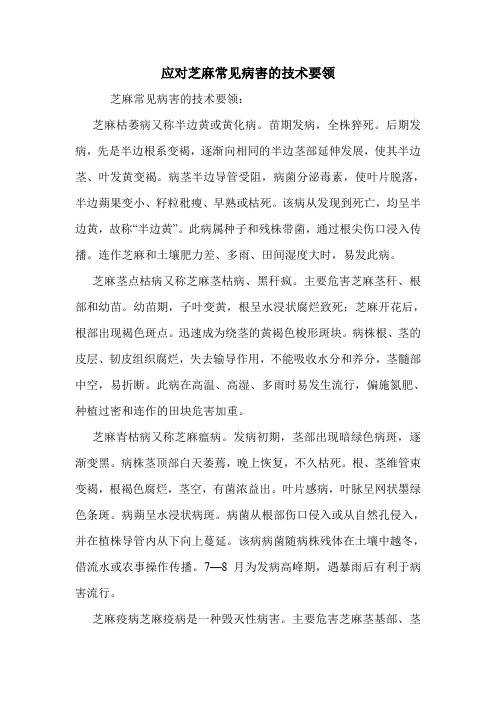 应对芝麻常见病害的技术要领

芝麻常见病害的技术要领：

芝麻枯萎病又称半边黄或黄化病。苗期发病，全株猝死。后期发病，先是半边根系变褐，逐渐向相同的半边茎部延伸发展，使其半边茎、叶发黄变褐。病茎半边导管受阻，病菌分泌毒素，使叶片脱落，半边蒴果变小、籽粒秕瘦、早熟或枯死。该病从发现到死亡，均呈半边黄，故称“半边黄”。此病属种子和残株带菌，通过根尖伤口浸入传播。连作芝麻和土壤肥力差、多雨、田间湿度大时，易发此病。

芝麻茎点枯病又称芝麻茎枯病、黑秆疯。主要危害芝麻茎秆、根部和幼苗。幼苗期，子叶变黄，根呈水浸状腐烂致死；芝麻开花后，根部出现褐色斑点。迅速成为绕茎的黄褐色梭形斑块。病株根、茎的皮层、韧皮组织腐烂，失去输导作用，不能吸收水分和养分，茎髓部中空，易折断。此病在高温、高湿、多雨时易发生流行，偏施氮肥、种植过密和连作的田块危害加重。

芝麻青枯病又称芝麻瘟病。发病初期，茎部出现暗绿色病斑，逐渐变黑。病株茎顶部白天萎蔫，晚上恢复，不久枯死。根、茎维管束变褐，根褐色腐烂，茎空，有菌浓益出。叶片感病，叶脉呈网状墨绿色条斑。病蒴呈水浸状病斑。病菌从根部伤口侵入或从自然孔侵入，并在植株导管内从下向上蔓延。该病病菌随病株残体在土壤中越冬，借流水或农事操作传播。7—8 月为发病高峰期，遇暴雨后有利于病害流行。

芝麻疫病芝麻疫病是一种毁灭性病害。主要危害芝麻茎基部、茎